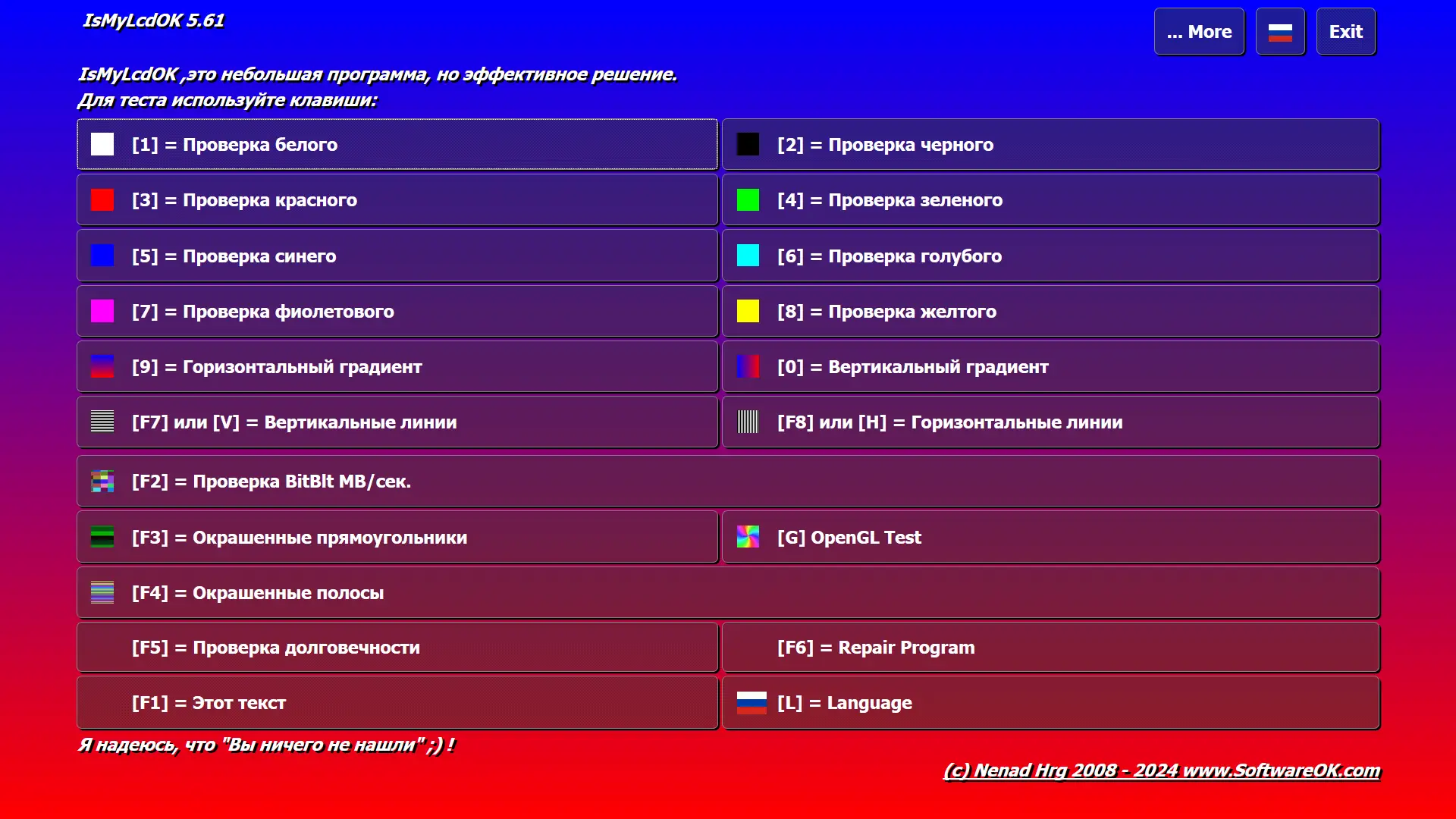 IsMyLcdOK 5.61

... More

Exit

IsMyLcdOK ,это небольшая программа, но эффективное решение.
Для теста используйте клавиши:

[1] = Проверка белого

[2] = Проверка черного

[3] = Проверка красного

[4] = Проверка зеленого

[5] = Проверка синего

[6] = Проверка голубого

[7] = Проверка фиолетового

[8] = Проверка желтого

[9] = Горизонтальный градиент

[0] = Вертикальный градиент

[F7] или [V] = Вертикальные линии

[F8] или [H] = Горизонтальные линии

[F2] = Проверка BitBlt MB/сек.

[F3] = Окрашенные прямоугольники

[G] OpenGL Test

[F4] = Окрашенные полосы

[F5] = Проверка долговечности

[F6] = Repair Program

[F1] = Этот текст

[L] = Language

Я надеюсь, что "Вы ничего не нашли" ;) !

(c) Nenad Hrg 2008 - 2024 www.SoftwareOK.com